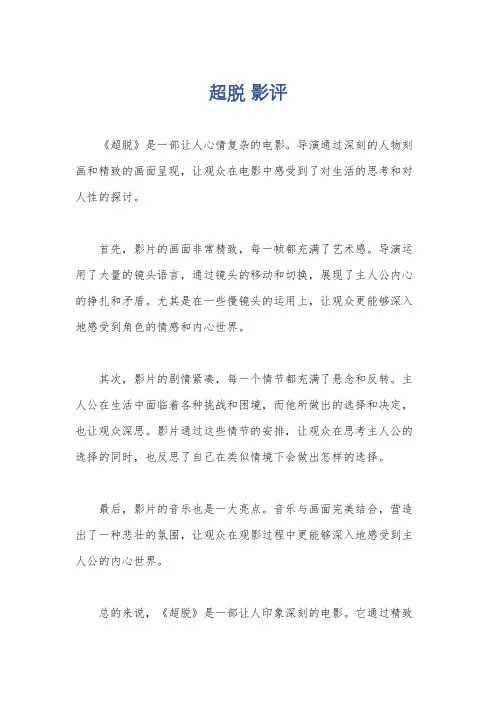 超脱 影评

《超脱》是一部让人心情复杂的电影。导演通过深刻的人物刻画和精致的画面呈现，让观众在电影中感受到了对生活的思考和对人性的探讨。

首先，影片的画面非常精致，每一帧都充满了艺术感。导演运用了大量的镜头语言，通过镜头的移动和切换，展现了主人公内心的挣扎和矛盾。尤其是在一些慢镜头的运用上，让观众更能够深入地感受到角色的情感和内心世界。

其次，影片的剧情紧凑，每一个情节都充满了悬念和反转。主人公在生活中面临着各种挑战和困境，而他所做出的选择和决定，也让观众深思。影片通过这些情节的安排，让观众在思考主人公的选择的同时，也反思了自己在类似情境下会做出怎样的选择。

最后，影片的音乐也是一大亮点。音乐与画面完美结合，营造出了一种悲壮的氛围，让观众在观影过程中更能够深入地感受到主人公的内心世界。

总的来说，《超脱》是一部让人印象深刻的电影。它通过精致